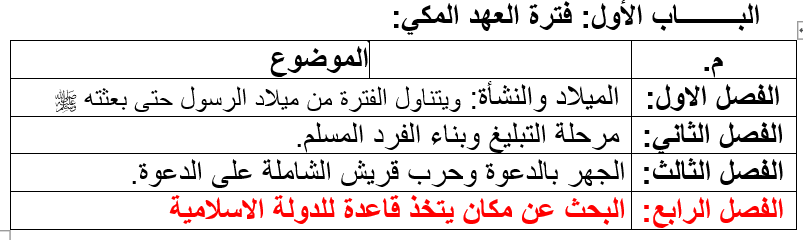 البـــــاب الأول: فترة العهد المكي:

| م. | الموضوع |
|---|---|
| الفصل الاول: | الميلاد والنشأة: ويتناول الفترة من ميلاد الرسول حتى بعثته ﷺ |
| الفصل الثاني: | مرحلة التبليغ وبناء الفرد المسلم. |
| الفصل الثالث: | الجهر بالدعوة وحرب قريش الشاملة على الدعوة. |
| الفصل الرابع: | البحث عن مكان يتخذ قاعدة للدولة الاسلامية |